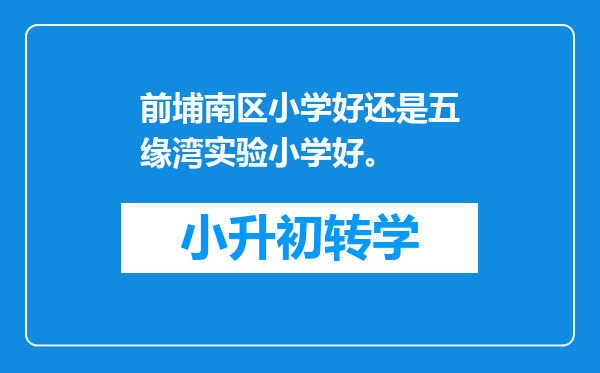 前埔南区小学好还是五缘湾实验小学好。

小升初转学